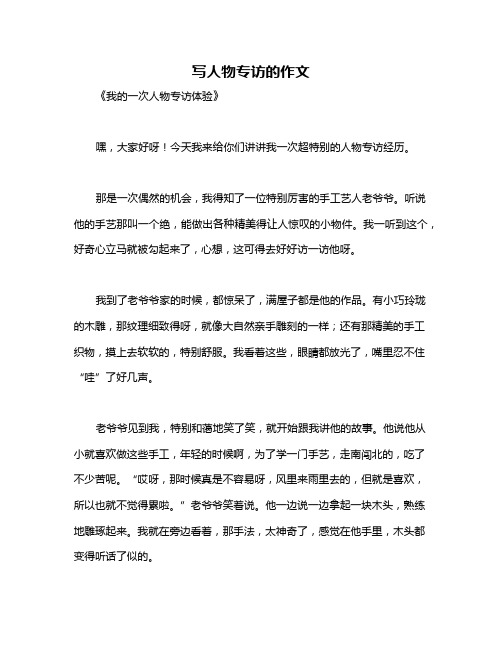 写人物专访的作文

《我的一次人物专访体验》

嘿，大家好呀！今天我来给你们讲讲我一次超特别的人物专访经历。

那是一次偶然的机会，我得知了一位特别厉害的手工艺人老爷爷。听说他的手艺那叫一个绝，能做出各种精美得让人惊叹的小物件。我一听到这个，好奇心立马就被勾起来了，心想，这可得去好好访一访他呀。

我到了老爷爷家的时候，都惊呆了，满屋子都是他的作品。有小巧玲珑的木雕，那纹理细致得呀，就像大自然亲手雕刻的一样；还有那精美的手工织物，摸上去软软的，特别舒服。我看着这些，眼睛都放光了，嘴里忍不住“哇”了好几声。

老爷爷见到我，特别和蔼地笑了笑，就开始跟我讲他的故事。他说他从小就喜欢做这些手工，年轻的时候啊，为了学一门手艺，走南闯北的，吃了不少苦呢。“哎呀，那时候真是不容易呀，风里来雨里去的，但就是喜欢，所以也就不觉得累啦。”老爷爷笑着说。他一边说一边拿起一块木头，熟练地雕琢起来。我就在旁边看着，那手法，太神奇了，感觉在他手里，木头都变得听话了似的。